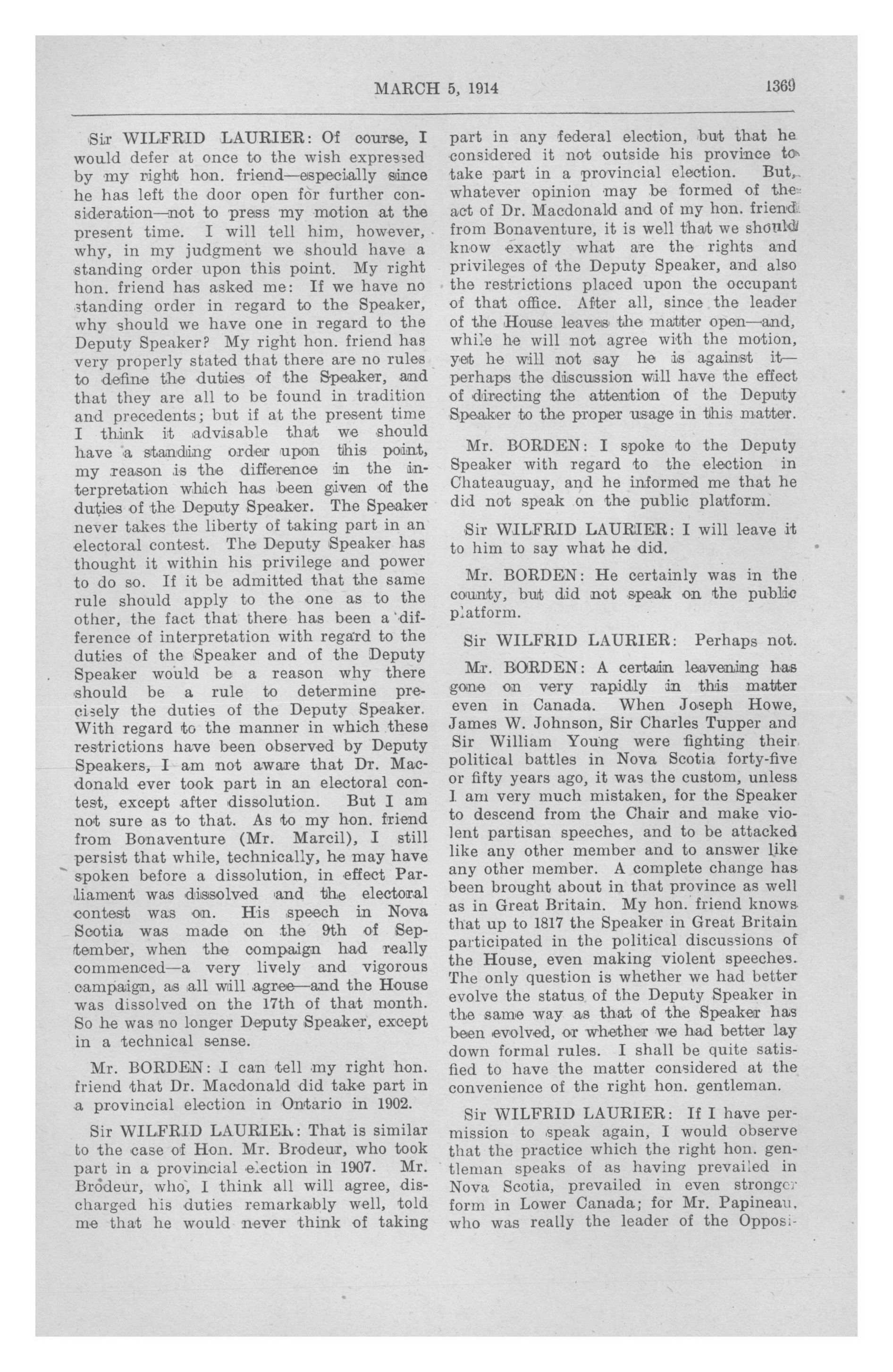 MARCH 5, 1914 1369

Sir WILFRID LAURIER: Of course, I would defer at once to the wish expressed by my right hon. friend—especially since he has left the door open for further consideration—not to press my motion at the present time. I will tell him, however, why, in my judgment we should have a standing order upon this point. My right hon. friend has asked me: If we have no standing order in regard to the Speaker, why should we have one in regard to the Deputy Speaker? My right hon. friend has very properly stated that there are no rules to define the duties of the Speaker, and that they are all to be found in tradition and precedents; but if at the present time I think it advisable that we should have a standing order upon this point, my reason is the difference in the interpretation which has been given of the duties of the Deputy Speaker. The Speaker never takes the liberty of taking part in an electoral contest. The Deputy Speaker has thought it within his privilege and power to do so. If it be admitted that the same rule should apply to the one as to the other, the fact that there has been a difference of interpretation with regard to the duties of the Speaker and of the Deputy Speaker would be a reason why there should be a rule to determine precisely the duties of the Deputy Speaker. With regard to the manner in which these restrictions have been observed by Deputy Speakers, I am not aware that Dr. Macdonald ever took part in an electoral contest, except after dissolution. But I am not sure as to that. As to my hon. friend from Bonaventure (Mr. Marcil), I still persist that while, technically, he may have spoken before a dissolution, in effect Parliament was dissolved and the electoral contest was on. His speech in Nova Scotia was made on the 9th of September, when the compaign had really commenced—a very lively and vigorous campaign, as all will agree—and the House was dissolved on the 17th of that month. So he was no longer Deputy Speaker, except in a technical sense.

Mr. BORDEN: I can tell my right hon. friend that Dr. Macdonald did take part in a provincial election in Ontario in 1902.

Sir WILFRID LAURIER: That is similar to the case of Hon. Mr. Brodeur, who took part in a provincial election in 1907. Mr. Brodeur, who, I think all will agree, discharged his duties remarkably well, told me that he would never think of taking part in any federal election, but that he considered it not outside his province to take part in a provincial election. But, whatever opinion may be formed of the act of Dr. Macdonald and of my hon. friend from Bonaventure, it is well that we should know exactly what are the rights and privileges of the Deputy Speaker, and also the restrictions placed upon the occupant of that office. After all, since the leader of the House leaves the matter open—and, while he will not agree with the motion, yet he will not say he is against it—perhaps the discussion will have the effect of directing the attention of the Deputy Speaker to the proper usage in this matter.

Mr. BORDEN: I spoke to the Deputy Speaker with regard to the election in Chateauguay, and he informed me that he did not speak on the public platform.

Sir WILFRID LAURIER: I will leave it to him to say what he did.

Mr. BORDEN: He certainly was in the county, but did not speak on the public platform.

Sir WILFRID LAURIER: Perhaps not.

Mr. BORDEN: A certain leavening has gone on very rapidly in this matter even in Canada. When Joseph Howe, James W. Johnson, Sir Charles Tupper and Sir William Young were fighting their political battles in Nova Scotia forty-five or fifty years ago, it was the custom, unless I am very much mistaken, for the Speaker to descend from the Chair and make violent partisan speeches, and to be attacked like any other member and to answer like any other member. A complete change has been brought about in that province as well as in Great Britain. My hon. friend knows that up to 1817 the Speaker in Great Britain participated in the political discussions of the House, even making violent speeches. The only question is whether we had better evolve the status of the Deputy Speaker in the same way as that of the Speaker has been evolved, or whether we had better lay down formal rules. I shall be quite satisfied to have the matter considered at the convenience of the right hon. gentleman.

Sir WILFRID LAURIER: If I have permission to speak again, I would observe that the practice which the right hon. gentleman speaks of as having prevailed in Nova Scotia, prevailed in even stronger form in Lower Canada; for Mr. Papineau, who was really the leader of the Opposi-